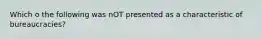 Which o the following was nOT presented as a characteristic of bureaucracies?